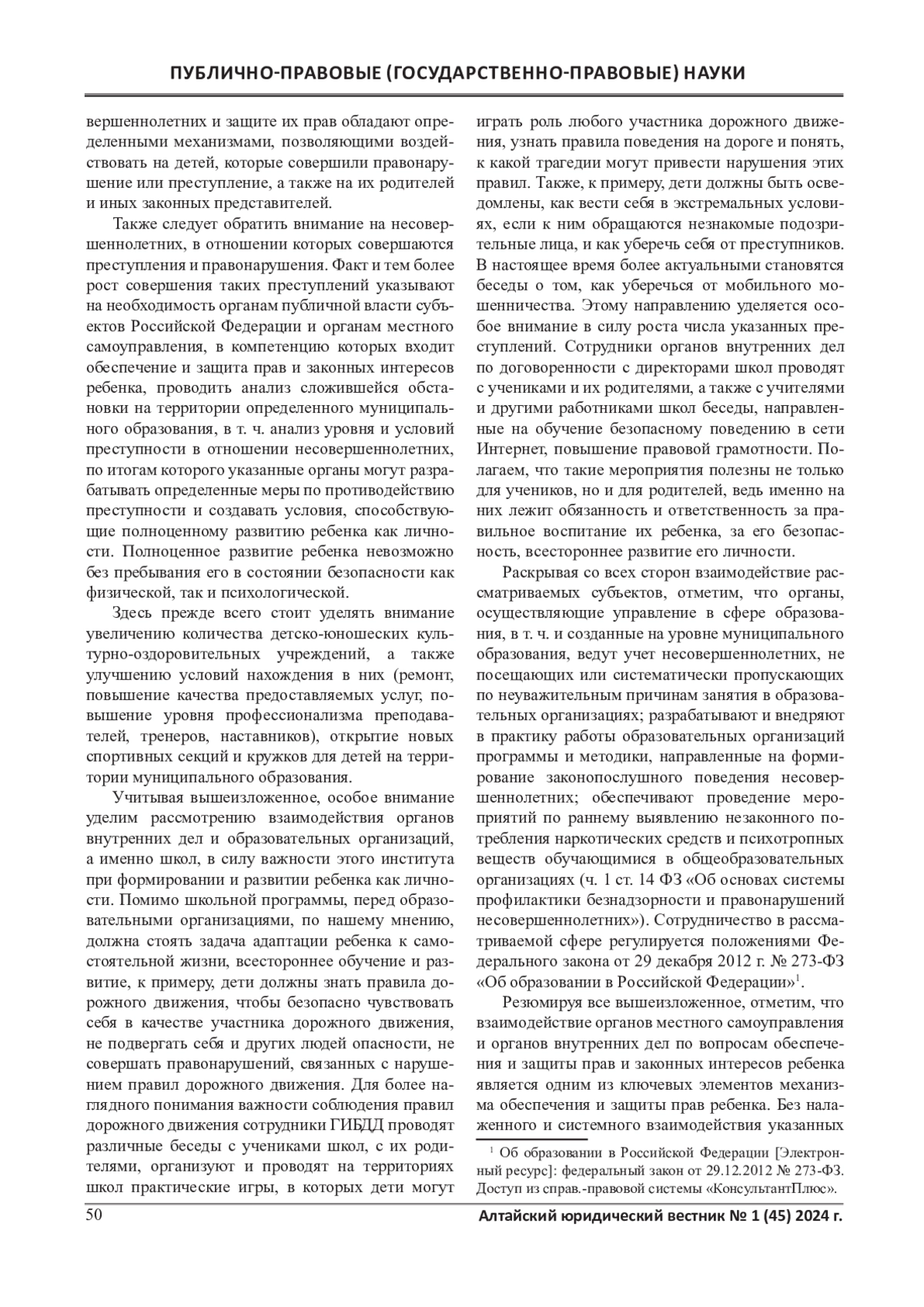 ПУБЛИЧНО-ПРАВОВЫЕ (ГОСУДАРСТВЕННО-ПРАВОВЫЕ) НАУКИ

вершеннолетних и защите их прав обладают определенными механизмами, позволяющими воздействовать на детей, которые совершили правонарушение или преступление, а также на их родителей и иных законных представителей.

Также следует обратить внимание на несовершеннолетних, в отношении которых совершаются преступления и правонарушения. Факт и тем более рост совершения таких преступлений указывают на необходимость органам публичной власти субъектов Российской Федерации и органам местного самоуправления, в компетенцию которых входит обеспечение и защита прав и законных интересов ребенка, проводить анализ сложившейся обстановки на территории определенного муниципального образования, в т. ч. анализ уровня и условий преступности в отношении несовершеннолетних, по итогам которого указанные органы могут разрабатывать определенные меры по противодействию преступности и создавать условия, способствующие полноценному развитию ребенка как личности. Полноценное развитие ребенка невозможно без пребывания его в состоянии безопасности как физической, так и психологической.

Здесь прежде всего стоит уделять внимание увеличению количества детско-юношеских культурно-оздоровительных учреждений, а также улучшению условий нахождения в них (ремонт, повышение качества предоставляемых услуг, повышение уровня профессионализма преподавателей, тренеров, наставников), открытие новых спортивных секций и кружков для детей на территории муниципального образования.

Учитывая вышеизложенное, особое внимание уделим рассмотрению взаимодействия органов внутренних дел и образовательных организаций, а именно школ, в силу важности этого института при формировании и развитии ребенка как личности. Помимо школьной программы, перед образовательными организациями, по нашему мнению, должна стоять задача адаптации ребенка к самостоятельной жизни, всестороннее обучение и развитие, к примеру, дети должны знать правила дорожного движения, чтобы безопасно чувствовать себя в качестве участника дорожного движения, не подвергать себя и других людей опасности, не совершать правонарушений, связанных с нарушением правил дорожного движения. Для более наглядного понимания важности соблюдения правил дорожного движения сотрудники ГИБДД проводят различные беседы с учениками школ, с их родителями, организуют и проводят на территориях школ практические игры, в которых дети могут играть роль любого участника дорожного движения, узнать правила поведения на дороге и понять, к какой трагедии могут привести нарушения этих правил. Также, к примеру, дети должны быть осведомлены, как вести себя в экстремальных условиях, если к ним обращаются незнакомые подозрительные лица, и как уберечь себя от преступников. В настоящее время более актуальными становятся беседы о том, как уберечься от мобильного мошенничества. Этому направлению уделяется особое внимание в силу роста числа указанных преступлений. Сотрудники органов внутренних дел по договоренности с директорами школ проводят с учениками и их родителями, а также с учителями и другими работниками школ беседы, направленные на обучение безопасному поведению в сети Интернет, повышение правовой грамотности. Полагаем, что такие мероприятия полезны не только для учеников, но и для родителей, ведь именно на них лежит обязанность и ответственность за правильное воспитание их ребенка, за его безопасность, всестороннее развитие его личности.

Раскрывая со всех сторон взаимодействие рассматриваемых субъектов, отметим, что органы, осуществляющие управление в сфере образования, в т. ч. и созданные на уровне муниципального образования, ведут учет несовершеннолетних, не посещающих или систематически пропускающих по неуважительным причинам занятия в образовательных организациях; разрабатывают и внедряют в практику работы образовательных организаций программы и методики, направленные на формирование законопослушного поведения несовершеннолетних; обеспечивают проведение мероприятий по раннему выявлению незаконного потребления наркотических средств и психотропных веществ обучающимися в общеобразовательных организациях (ч. 1 ст. 14 ФЗ «Об основах системы профилактики безнадзорности и правонарушений несовершеннолетних»). Сотрудничество в рассматриваемой сфере регулируется положениями Федерального закона от 29 декабря 2012 г. № 273-ФЗ «Об образовании в Российской Федерации»$^1$.

Резюмируя все вышеизложенное, отметим, что взаимодействие органов местного самоуправления и органов внутренних дел по вопросам обеспечения и защиты прав и законных интересов ребенка является одним из ключевых элементов механизма обеспечения и защиты прав ребенка. Без налаженного и системного взаимодействия указанных

$^1$ Об образовании в Российской Федерации [Электронный ресурс]: федеральный закон от 29.12.2012 № 273-ФЗ. Доступ из справ.-правовой системы «КонсультантПлюс».

50

Алтайский юридический вестник № 1 (45) 2024 г.